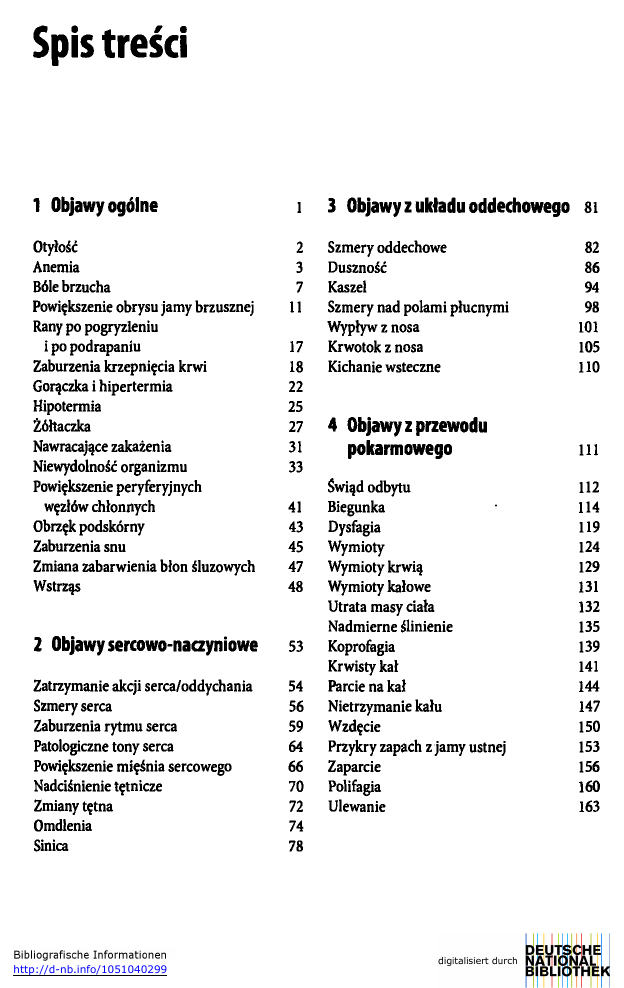 Spis treści

1 Objawy ogólne 1

Otyłość 2
Anemia 3
Bóle brzucha 7
Powiększenie obrysu jamy brzusznej 11
Rany po pogryzieniu i po podrapaniu 17
Zaburzenia krzepnięcia krwi 18
Gorączka i hipertermia 22
Hipotermia 25
Żółtaczka 27
Nawracające zakażenia 31
Niewydolność organizmu 33
Powiększenie peryferyjnych węzłów chłonnych 41
Obrzęk podskórny 43
Zaburzenia snu 45
Zmiana zabarwienia błon śluzowych 47
Wstrząs 48

2 Objawy sercowo-naczyniowe 53

Zatrzymanie akcji serca/oddychania 54
Szmery serca 56
Zaburzenia rytmu serca 59
Patologiczne tony serca 64
Powiększenie mięśnia sercowego 66
Nadciśnienie tętnicze 70
Zmiany tętna 72
Omdlenia 74
Sinica 78

3 Objawy z układu oddechowego 81

Szmery oddechowe 82
Duszność 86
Kaszel 94
Szmery nad polami płucnymi 98
Wypływ z nosa 101
Krwotok z nosa 105
Kichanie wsteczne 110

4 Objawy z przewodu pokarmowego 111

Świąd odbytu 112
Biegunka 114
Dysfagia 119
Wymioty 124
Wymioty krwią 129
Wymioty kałowe 131
Utrata masy ciała 132
Nadmierne ślinienie 135
Koprofagia 139
Krwisty kał 141
Parcie na kał 144
Nietrzymanie kału 147
Wzdęcie 150
Przykry zapach z jamy ustnej 153
Zaparcie 156
Polifagia 160
Ulewanie 163

Bibliografische Informationen
http://d-nb.info/1051040299

digitalisiert durch DEUTSCHE NATIONAL BIBLIOTHEK